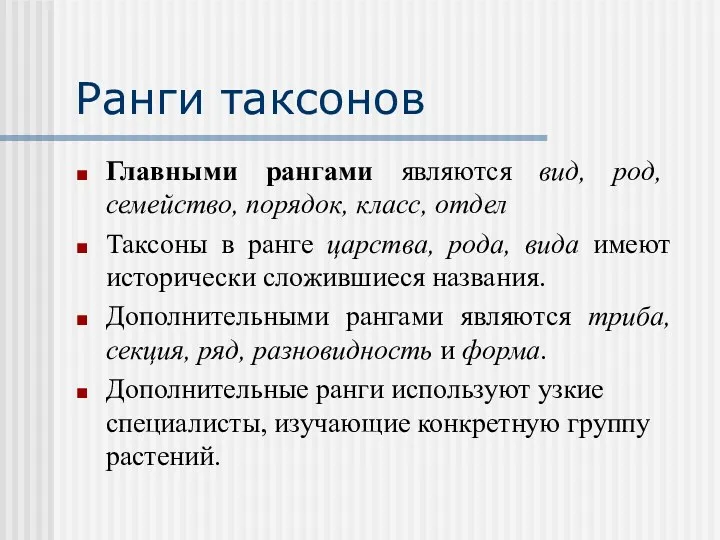 Ранги таксонов

Главными рангами являются вид, род, семейство, порядок, класс, отдел

Таксоны в ранге царства, рода, вида имеют исторически сложившиеся названия.

Дополнительными рангами являются триба, секция, ряд, разновидность и форма.

Дополнительные ранги используют узкие специалисты, изучающие конкретную группу растений.